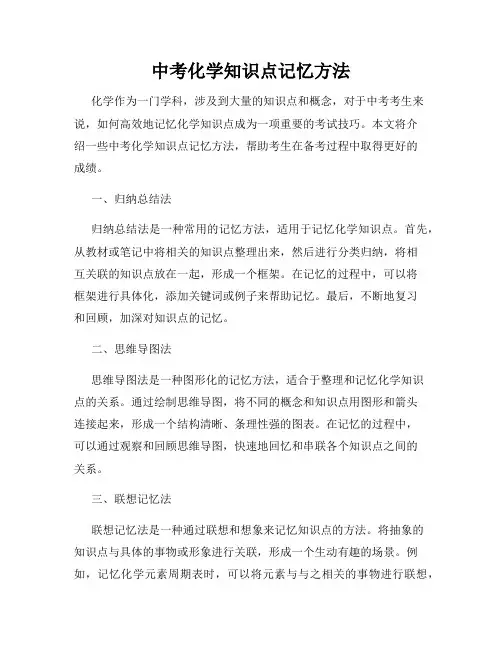 中考化学知识点记忆方法

化学作为一门学科，涉及到大量的知识点和概念，对于中考考生来说，如何高效地记忆化学知识点成为一项重要的考试技巧。本文将介绍一些中考化学知识点记忆方法，帮助考生在备考过程中取得更好的成绩。

一、归纳总结法

归纳总结法是一种常用的记忆方法，适用于记忆化学知识点。首先，从教材或笔记中将相关的知识点整理出来，然后进行分类归纳，将相互关联的知识点放在一起，形成一个框架。在记忆的过程中，可以将框架进行具体化，添加关键词或例子来帮助记忆。最后，不断地复习和回顾，加深对知识点的记忆。

二、思维导图法

思维导图法是一种图形化的记忆方法，适合于整理和记忆化学知识点的关系。通过绘制思维导图，将不同的概念和知识点用图形和箭头连接起来，形成一个结构清晰、条理性强的图表。在记忆的过程中，可以通过观察和回顾思维导图，快速地回忆和串联各个知识点之间的关系。

三、联想记忆法

联想记忆法是一种通过联想和想象来记忆知识点的方法。将抽象的知识点与具体的事物或形象进行关联，形成一个生动有趣的场景。例如，记忆化学元素周期表时，可以将元素与与之相关的事物进行联想，